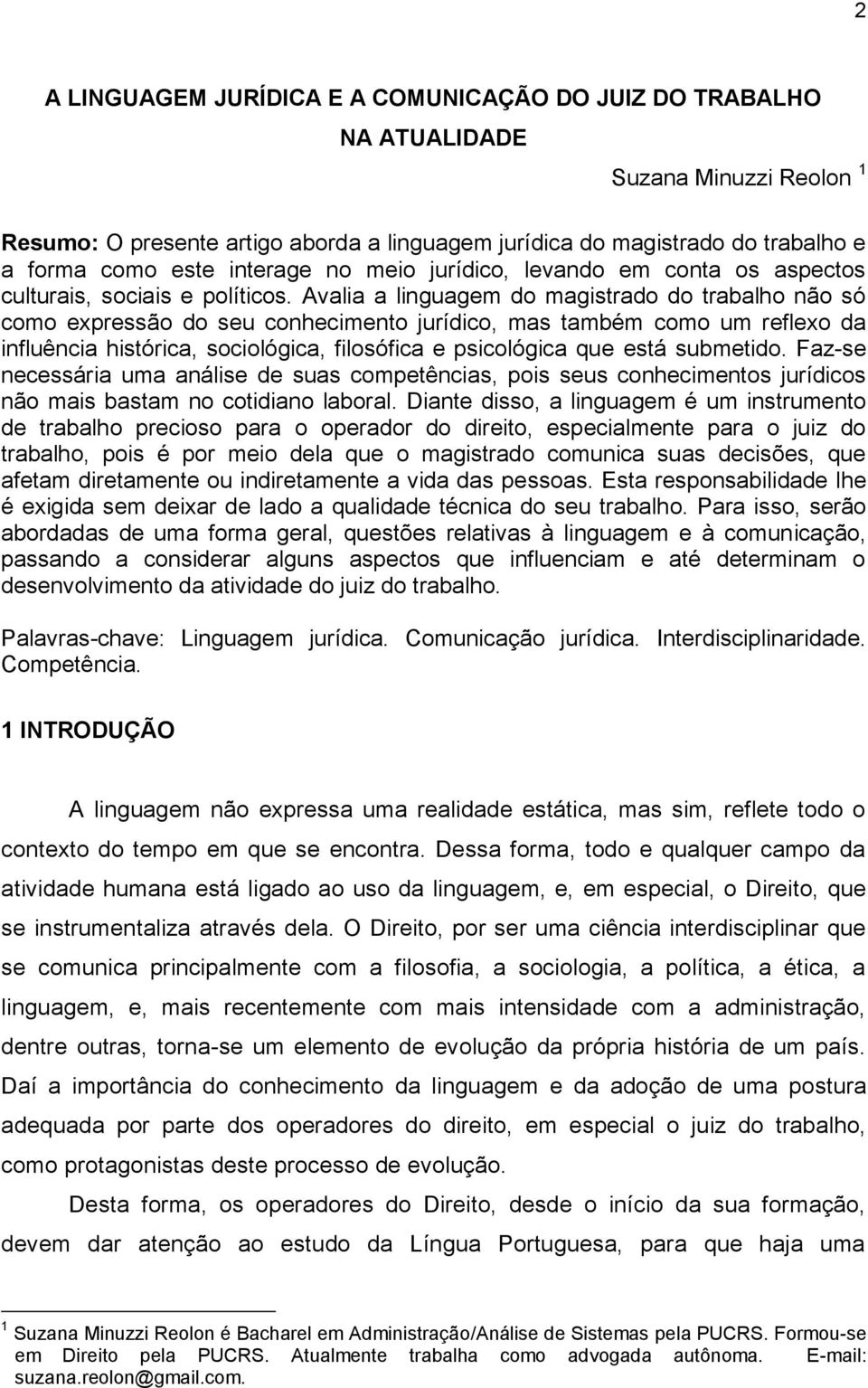 2

A LINGUAGEM JURÍDICA E A COMUNICAÇÃO DO JUIZ DO TRABALHO NA ATUALIDADE

Suzana Minuzzi Reolon $^1$

Resumo: O presente artigo aborda a linguagem jurídica do magistrado do trabalho e a forma como este interage no meio jurídico, levando em conta os aspectos culturais, sociais e políticos. Avalia a linguagem do magistrado do trabalho não só como expressão do seu conhecimento jurídico, mas também como um reflexo da influência histórica, sociológica, filosófica e psicológica que está submetido. Faz-se necessária uma análise de suas competências, pois seus conhecimentos jurídicos não mais bastam no cotidiano laboral. Diante disso, a linguagem é um instrumento de trabalho precioso para o operador do direito, especialmente para o juiz do trabalho, pois é por meio dela que o magistrado comunica suas decisões, que afetam diretamente ou indiretamente a vida das pessoas. Esta responsabilidade lhe é exigida sem deixar de lado a qualidade técnica do seu trabalho. Para isso, serão abordadas de uma forma geral, questões relativas à linguagem e à comunicação, passando a considerar alguns aspectos que influenciam e até determinam o desenvolvimento da atividade do juiz do trabalho.

Palavras-chave: Linguagem jurídica. Comunicação jurídica. Interdisciplinaridade. Competência.

1 INTRODUÇÃO

A linguagem não expressa uma realidade estática, mas sim, reflete todo o contexto do tempo em que se encontra. Dessa forma, todo e qualquer campo da atividade humana está ligado ao uso da linguagem, e, em especial, o Direito, que se instrumentaliza através dela. O Direito, por ser uma ciência interdisciplinar que se comunica principalmente com a filosofia, a sociologia, a política, a ética, a linguagem, e, mais recentemente com mais intensidade com a administração, dentre outras, torna-se um elemento de evolução da própria história de um país. Daí a importância do conhecimento da linguagem e da adoção de uma postura adequada por parte dos operadores do direito, em especial o juiz do trabalho, como protagonistas deste processo de evolução.

Desta forma, os operadores do Direito, desde o início da sua formação, devem dar atenção ao estudo da Língua Portuguesa, para que haja uma

$^1$ Suzana Minuzzi Reolon é Bacharel em Administração/Análise de Sistemas pela PUCRS. Formou-se em Direito pela PUCRS. Atualmente trabalha como advogada autônoma. E-mail: suzana.reolon@gmail.com.